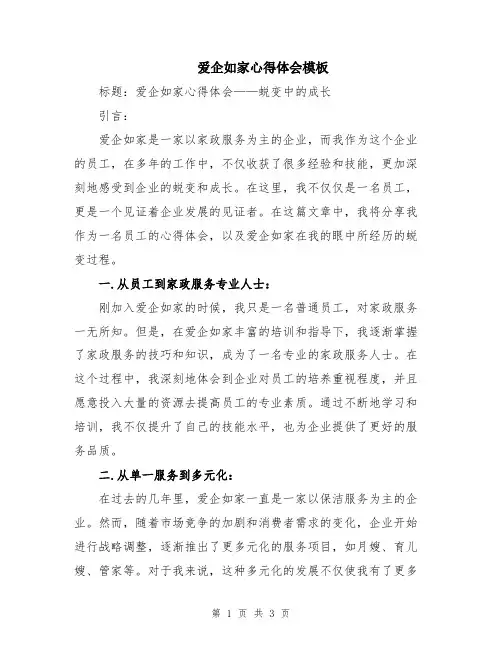 爱企如家心得体会模板

标题：爱企如家心得体会——蜕变中的成长

引言：

爱企如家是一家以家政服务为主的企业，而我作为这个企业的员工，在多年的工作中，不仅收获了很多经验和技能，更加深刻地感受到企业的蜕变和成长。在这里，我不仅仅是一名员工，更是一个见证着企业发展的见证者。在这篇文章中，我将分享我作为一名员工的心得体会，以及爱企如家在我的眼中所经历的蜕变过程。

一.从员工到家政服务专业人士：

刚加入爱企如家的时候，我只是一名普通员工，对家政服务一无所知。但是，在爱企如家丰富的培训和指导下，我逐渐掌握了家政服务的技巧和知识，成为了一名专业的家政服务人士。在这个过程中，我深刻地体会到企业对员工的培养重视程度，并且愿意投入大量的资源去提高员工的专业素质。通过不断地学习和培训，我不仅提升了自己的技能水平，也为企业提供了更好的服务品质。

二.从单一服务到多元化：

在过去的几年里，爱企如家一直是一家以保洁服务为主的企业。然而，随着市场竞争的加剧和消费者需求的变化，企业开始进行战略调整，逐渐推出了更多元化的服务项目，如月嫂、育儿嫂、管家等。对于我来说，这种多元化的发展不仅使我有了更多

第 1 页 共 3 页